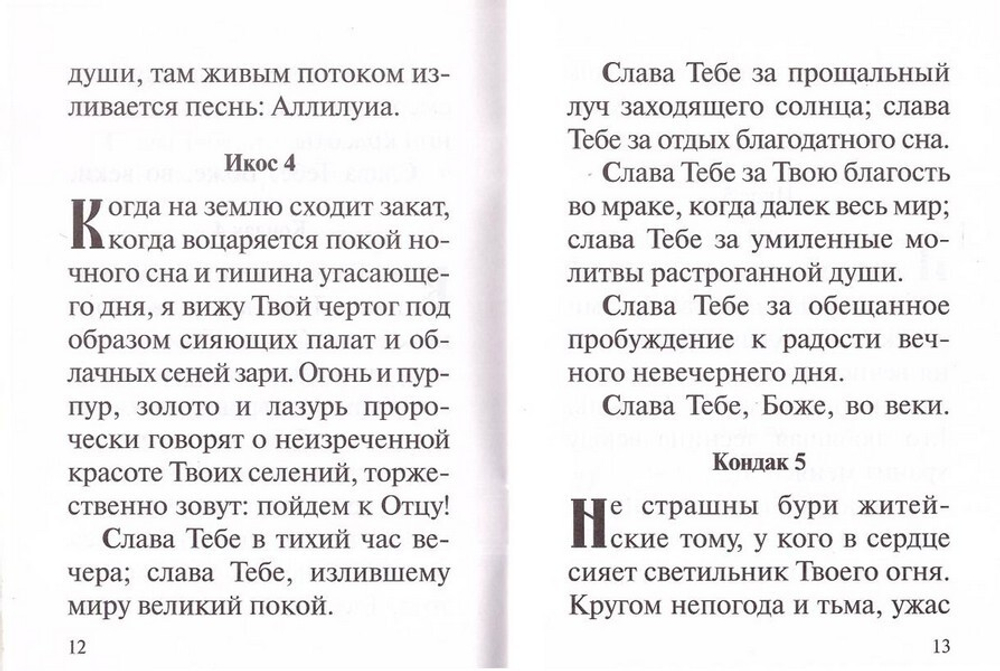 души, там живым потоком изливается песнь: Аллилуиа.

Икос 4

Когда на землю сходит закат, когда воцаряется покой ночного сна и тишина угасающего дня, я вижу Твой чертог под образом сияющих палат и облачных сеней зари. Огонь и пурпур, золото и лазурь пророчески говорят о неизреченной красоте Твоих селений, торжественно зовут: пойдем к Отцу!

Слава Тебе в тихий час вечера; слава Тебе, излившему миру великий покой.

12

Слава Тебе за прощальный луч заходящего солнца; слава Тебе за отдых благодатного сна.

Слава Тебе за Твою благость во мраке, когда далек весь мир; слава Тебе за умиленные молитвы растроганной души.

Слава Тебе за обещанное пробуждение к радости вечного невечернего дня.

Слава Тебе, Боже, во веки.

Кондак 5

Не страшны бури житейские тому, у кого в сердце сияет светильник Твоего огня. Кругом непогода и тьма, ужас

13